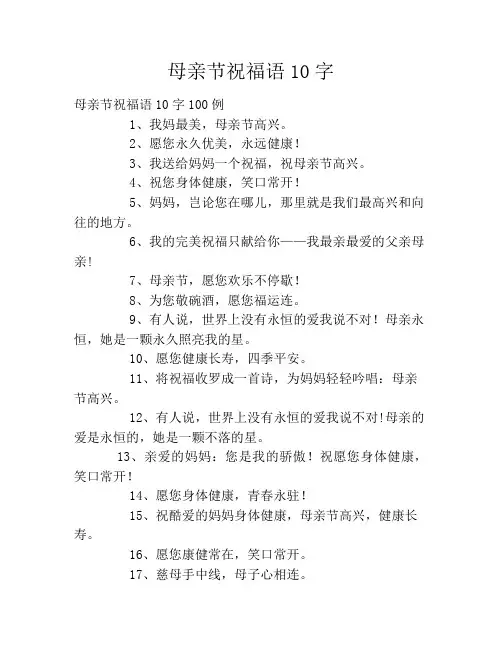 母亲节祝福语 10 字

母亲节祝福语 10 字 100 例

1、我妈最美，母亲节高兴。

2、愿您永久优美，永远健康！

3、我送给妈妈一个祝福，祝母亲节高兴。

4、祝您身体健康，笑口常开！

5、妈妈，岂论您在哪儿，那里就是我们最高兴和向往的地方。

6、我的完美祝福只献给你——我最亲最爱的父亲母亲!

7、母亲节，愿您欢乐不停歇！

8、为您敬碗酒，愿您福运连。

9、有人说，世界上没有永恒的爱我说不对！母亲永恒，她是一颗永久照亮我的星。

10、愿您健康长寿，四季平安。

11、将祝福收罗成一首诗，为妈妈轻轻吟唱：母亲节高兴。

12、有人说，世界上没有永恒的爱我说不对!母亲的爱是永恒的，她是一颗不落的星。

13、亲爱的妈妈：您是我的骄傲！祝愿您身体健康，笑口常开！

14、愿您身体健康，青春永驻！

15、祝酷爱的妈妈身体健康，母亲节高兴，健康长寿。

16、愿您康健常在，笑口常开。

17、慈母手中线，母子心相连。